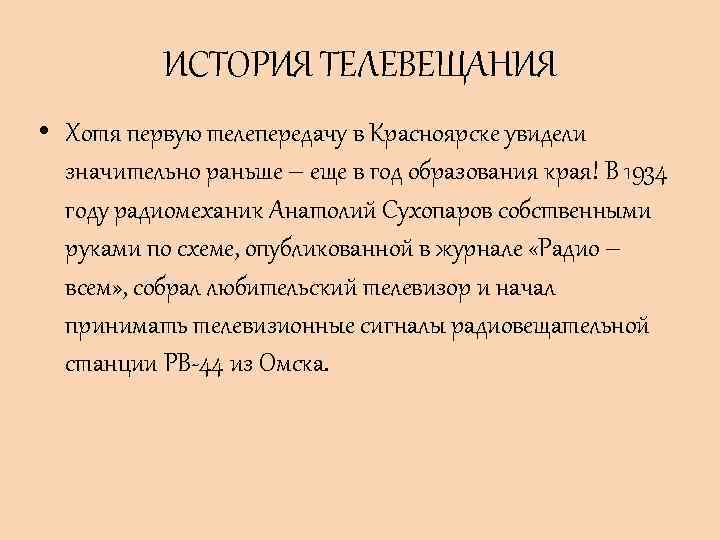 ИСТОРИЯ ТЕЛЕВЕЩАНИЯ

• Хотя первую телепередачу в Красноярске увидели значительно раньше – еще в год образования края! В 1934 году радиомеханик Анатолий Сухопаров собственными руками по схеме, опубликованной в журнале «Радио – всем», собрал любительский телевизор и начал принимать телевизионные сигналы радиовещательной станции РВ-44 из Омска.